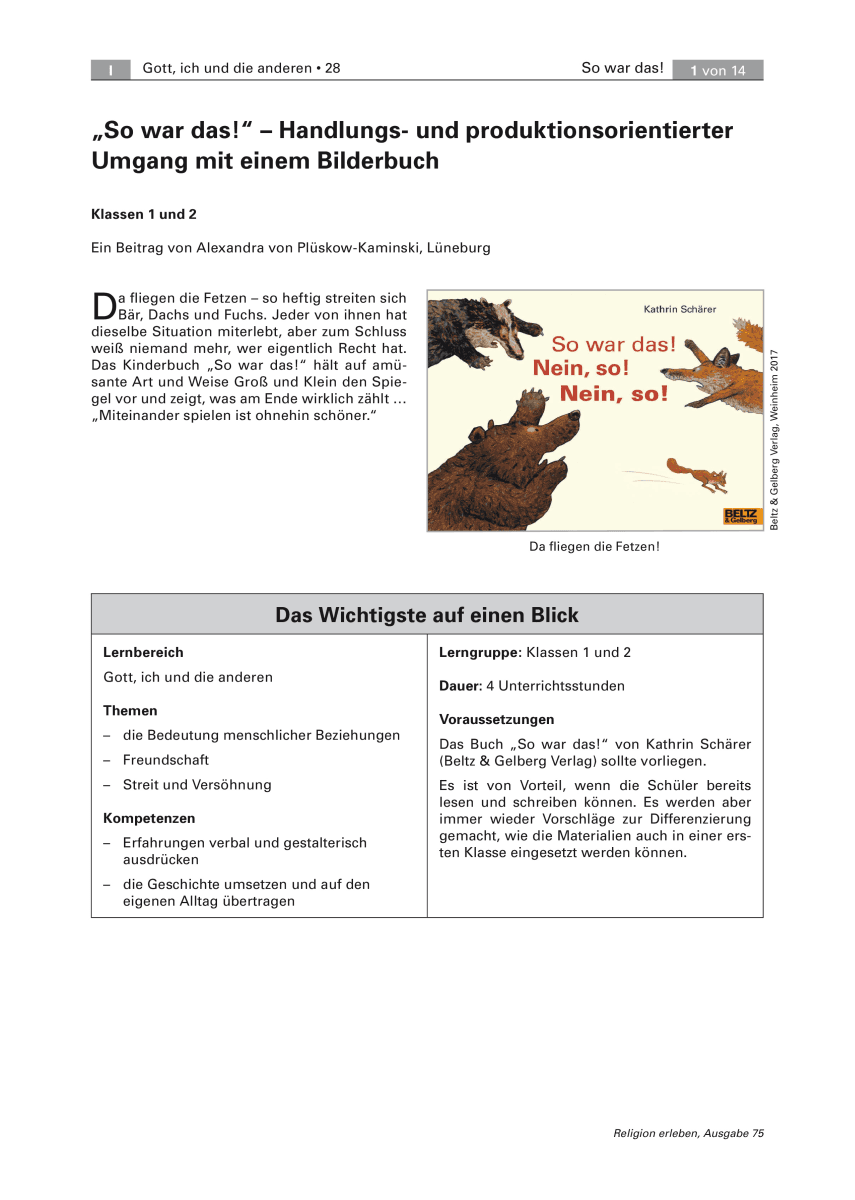 I Gott, ich und die anderen • 28 So war das! 1 von 14

„So war das!“ – Handlungs- und produktionsorientierter Umgang mit einem Bilderbuch

Klassen 1 und 2

Ein Beitrag von Alexandra von Plüskow-Kaminski, Lüneburg

Da fliegen die Fetzen – so heftig streiten sich Bär, Dachs und Fuchs. Jeder von ihnen hat dieselbe Situation miterlebt, aber zum Schluss weiß niemand mehr, wer eigentlich Recht hat. Das Kinderbuch „So war das!“ hält auf amüsante Art und Weise Groß und Klein den Spiegel vor und zeigt, was am Ende wirklich zählt … „Miteinander spielen ist ohnehin schöner.“

Kathrin Schärer

So war das!
Nein, so!
Nein, so!

BELTZ & Gelberg

Beltz & Gelberg Verlag, Weinheim 2017

Da fliegen die Fetzen!

Das Wichtigste auf einen Blick

Lernbereich
Gott, ich und die anderen

Themen
– die Bedeutung menschlicher Beziehungen
– Freundschaft
– Streit und Versöhnung

Kompetenzen
– Erfahrungen verbal und gestalterisch ausdrücken
– die Geschichte umsetzen und auf den eigenen Alltag übertragen

Lerngruppe: Klassen 1 und 2

Dauer: 4 Unterrichtsstunden

Voraussetzungen
Das Buch „So war das!“ von Kathrin Schärer (Beltz & Gelberg Verlag) sollte vorliegen.

Es ist von Vorteil, wenn die Schüler bereits lesen und schreiben können. Es werden aber immer wieder Vorschläge zur Differenzierung gemacht, wie die Materialien auch in einer ersten Klasse eingesetzt werden können.

Religion erleben, Ausgabe 75